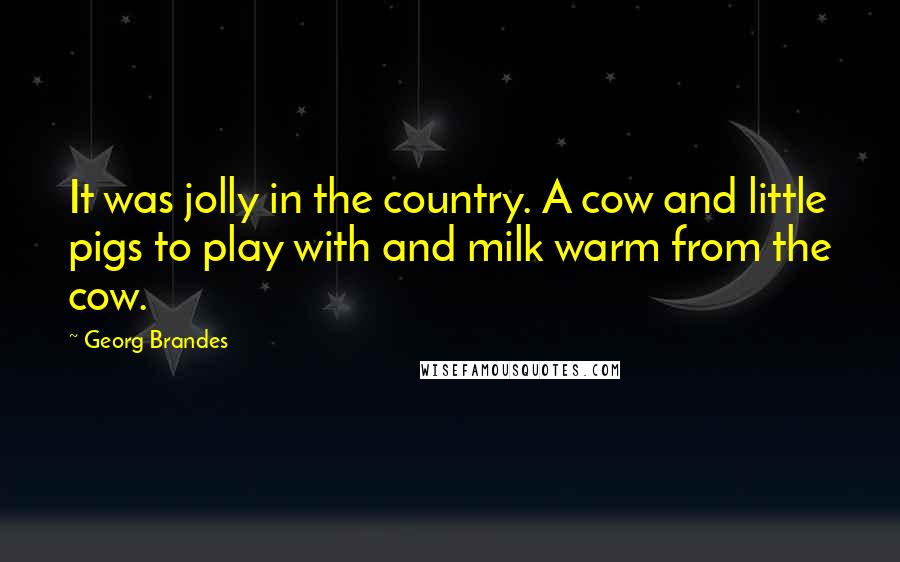 It was jolly in the country. A cow and little pigs to play with and milk warm from the cow.

~ Georg Brandes

WISEFAMOUSQUOTES.COM